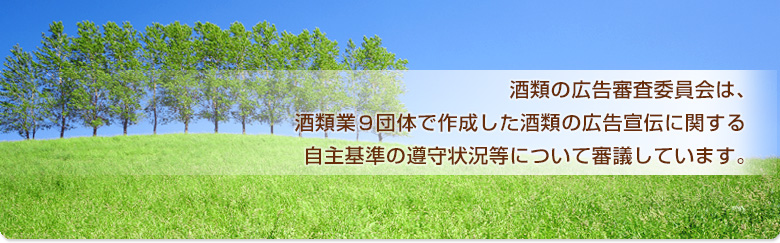 酒類の広告審査委員会は、
酒類業９団体で作成した酒類の広告宣伝に関する
自主基準の遵守状況等について審議しています。